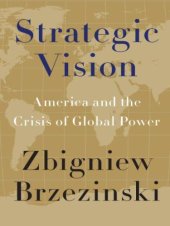 Strategic Vision

America and the Crisis of Global Power

Zbigniew Brzezinski